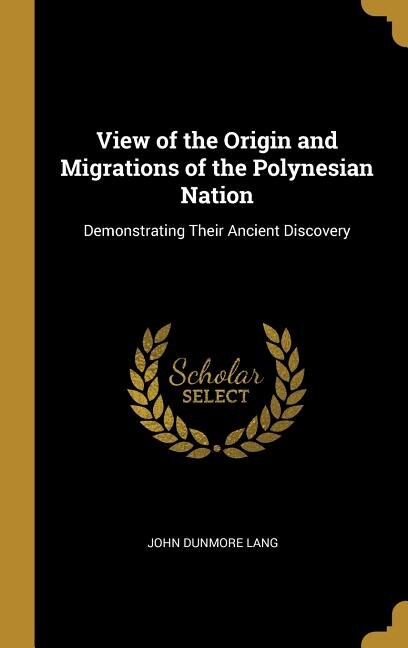 View of the Origin and Migrations of the Polynesian Nation

Demonstrating Their Ancient Discovery

Scholar
SELECT

JOHN DUNMORE LANG